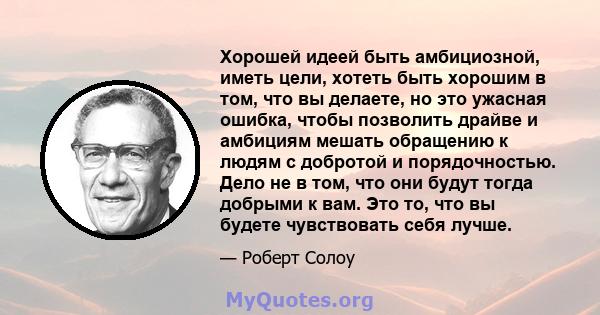 Хорошей идеей быть амбициозной, иметь цели, хотеть быть хорошим в том, что вы делаете, но это ужасная ошибка, чтобы позволить драйве и амбициям мешать обращению к людям с добротой и порядочностью. Дело не в том, что они будут тогда добрыми к вам. Это то, что вы будете чувствовать себя лучше.

— Роберт Солоу

MyQuotes.org